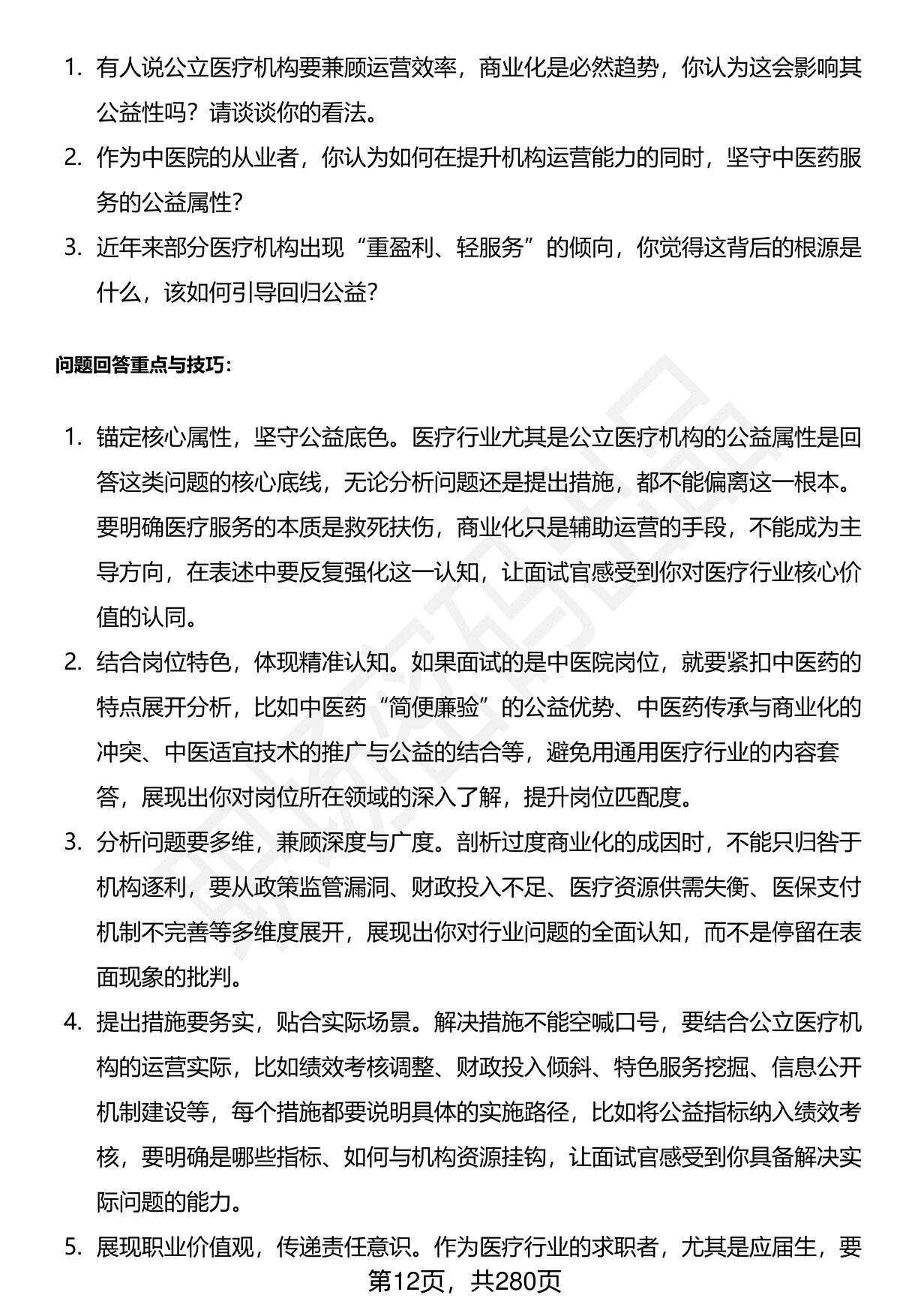 1. 有人说公立医疗机构要兼顾运营效率，商业化是必然趋势，你认为这会影响其公益性吗？请谈谈你的看法。

2. 作为中医院的从业者，你认为如何在提升机构运营能力的同时，坚守中医药服务的公益属性？

3. 近年来部分医疗机构出现“重盈利、轻服务”的倾向，你觉得这背后的根源是什么，该如何引导回归公益？

问题回答重点与技巧：

1. 锚定核心属性，坚守公益底色。医疗行业尤其是公立医疗机构的公益属性是回答这类问题的核心底线，无论分析问题还是提出措施，都不能偏离这一根本。要明确医疗服务的本质是救死扶伤，商业化只是辅助运营的手段，不能成为主导方向，在表述中要反复强化这一认知，让面试官感受到你对医疗行业核心价值的认同。

2. 结合岗位特色，体现精准认知。如果面试的是中医院岗位，就要紧扣中医药的特点展开分析，比如中医药“简便廉验”的公益优势、中医药传承与商业化的冲突、中医适宜技术的推广与公益的结合等，避免用通用医疗行业的内容套答，展现出你对岗位所在领域的深入了解，提升岗位匹配度。

3. 分析问题要多维，兼顾深度与广度。剖析过度商业化的成因时，不能只归咎于机构逐利，要从政策监管漏洞、财政投入不足、医疗资源供需失衡、医保支付机制不完善等多维度展开，展现出你对行业问题的全面认知，而不是停留在表面现象的批判。

4. 提出措施要务实，贴合实际场景。解决措施不能空喊口号，要结合公立医疗机构的运营实际，比如绩效考核调整、财政投入倾斜、特色服务挖掘、信息公开机制建设等，每个措施都要说明具体的实施路径，比如将公益指标纳入绩效考核，要明确是哪些指标、如何与机构资源挂钩，让面试官感受到你具备解决实际问题的能力。

5. 展现职业价值观，传递责任意识。作为医疗行业的求职者，尤其是应届生，要

第12页，共280页